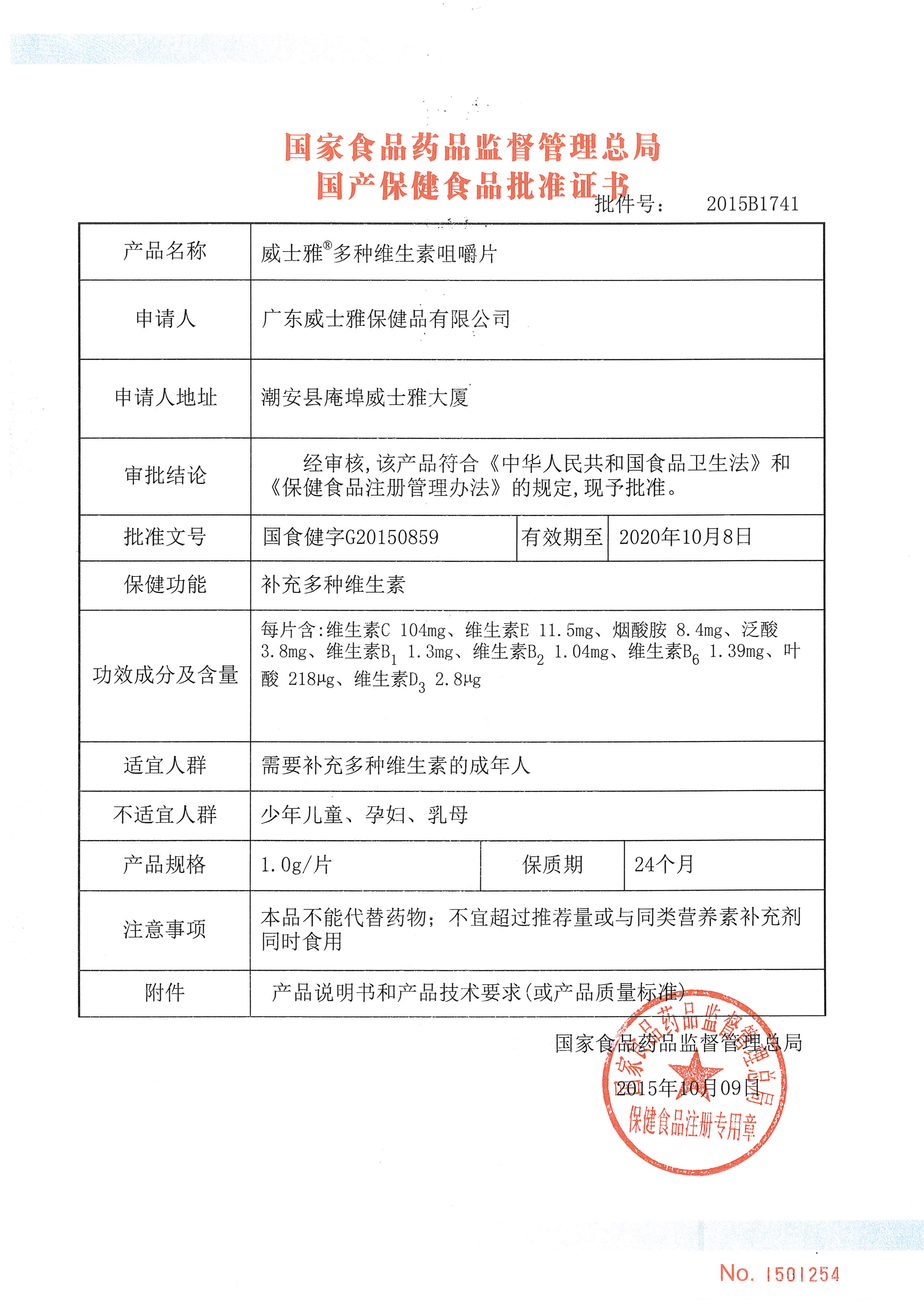 国家食品药品监督管理总局
国产保健食品批准证书

批件号： 2015B1741

| 产品名称 | 威士雅®多种维生素咀嚼片 | | |
|---|---|---|---|
| 申请人 | 广东威士雅保健品有限公司 | | |
| 申请人地址 | 潮安县庵埠威士雅大厦 | | |
| 审批结论 | 经审核，该产品符合《中华人民共和国食品卫生法》和《保健食品注册管理办法》的规定，现予批准。 | | |
| 批准文号 | 国食健字G20150859 | 有效期至 | 2020年10月8日 |
| 保健功能 | 补充多种维生素 | | |
| 功效成分及含量 | 每片含：维生素C 104mg、维生素E 11.5mg、烟酸胺 8.4mg、泛酸 3.8mg、维生素$B_1$ 1.3mg、维生素$B_2$ 1.04mg、维生素$B_6$ 1.39mg、叶酸 218μg、维生素$D_3$ 2.8μg | | |
| 适宜人群 | 需要补充多种维生素的成年人 | | |
| 不适宜人群 | 少年儿童、孕妇、乳母 | | |
| 产品规格 | 1.0g/片 | 保质期 | 24个月 |
| 注意事项 | 本品不能代替药物；不宜超过推荐量或与同类营养素补充剂同时食用 | | |
| 附件 | 产品说明书和产品技术要求(或产品质量标准) | | |

国家食品药品监督管理总局
2015年10月09日

国家食品药品监督管理总局
保健食品注册专用章

No. 1501254